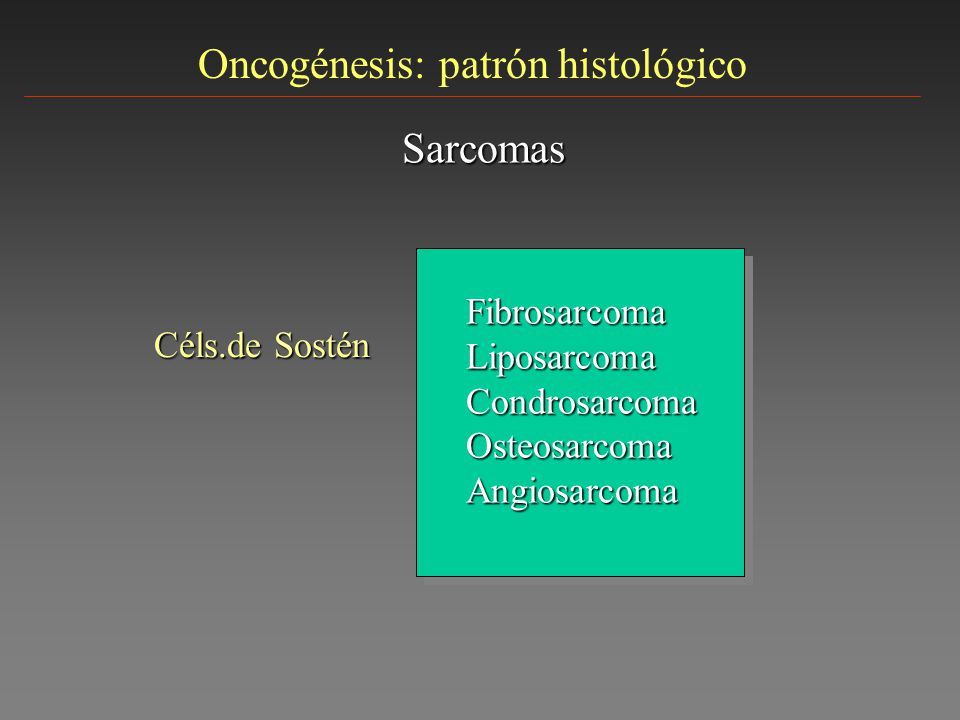 Oncogénesis: patrón histológico

Sarcomas

Céls.de Sostén

Fibrosarcoma
Liposarcoma
Condrosarcoma
Osteosarcoma
Angiosarcoma